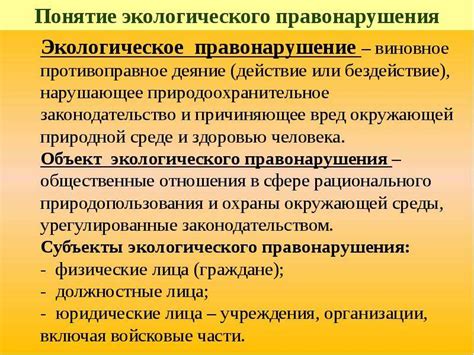 Понятие экологического правонарушения

Экологическое правонарушение – виновное противоправное деяние (действие или бездействие), нарушающее природоохранительное законодательство и причиняющее вред окружающей природной среде и здоровью человека.

Объект экологического правонарушения – общественные отношения в сфере рационального природопользования и охраны окружающей среды, урегулированные законодательством.

Субъекты экологического правонарушения:
- физические лица (граждане);
- должностные лица;
- юридические лица – учреждения, организации, включая войсковые части.